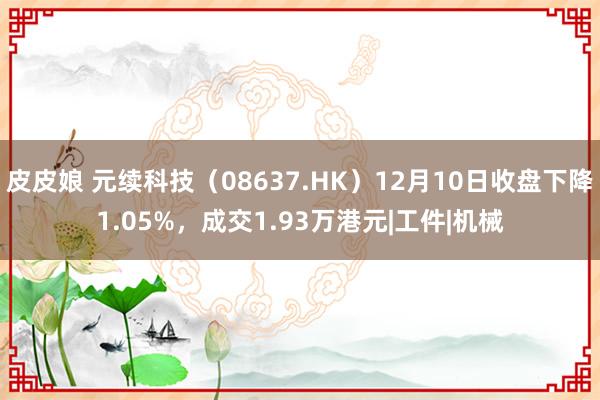 皮皮娘 元续科技（08637.HK）12月10日收盘下降1.05%，成交1.93万港元|工件|机械